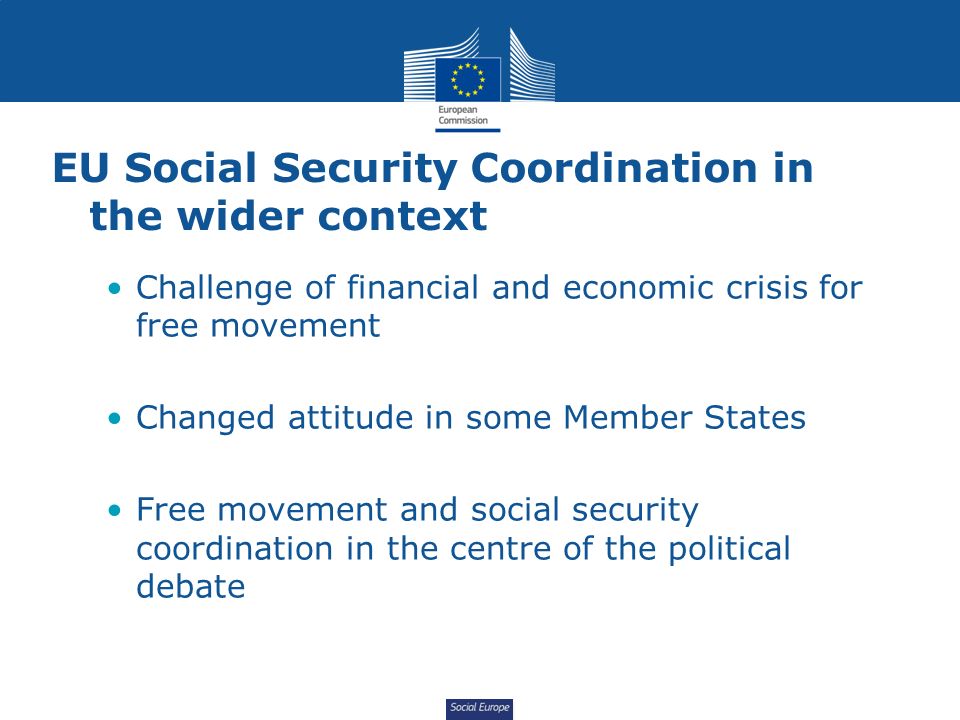 European Commission

EU Social Security Coordination in the wider context

• Challenge of financial and economic crisis for free movement

• Changed attitude in some Member States

• Free movement and social security coordination in the centre of the political debate

Social Europe